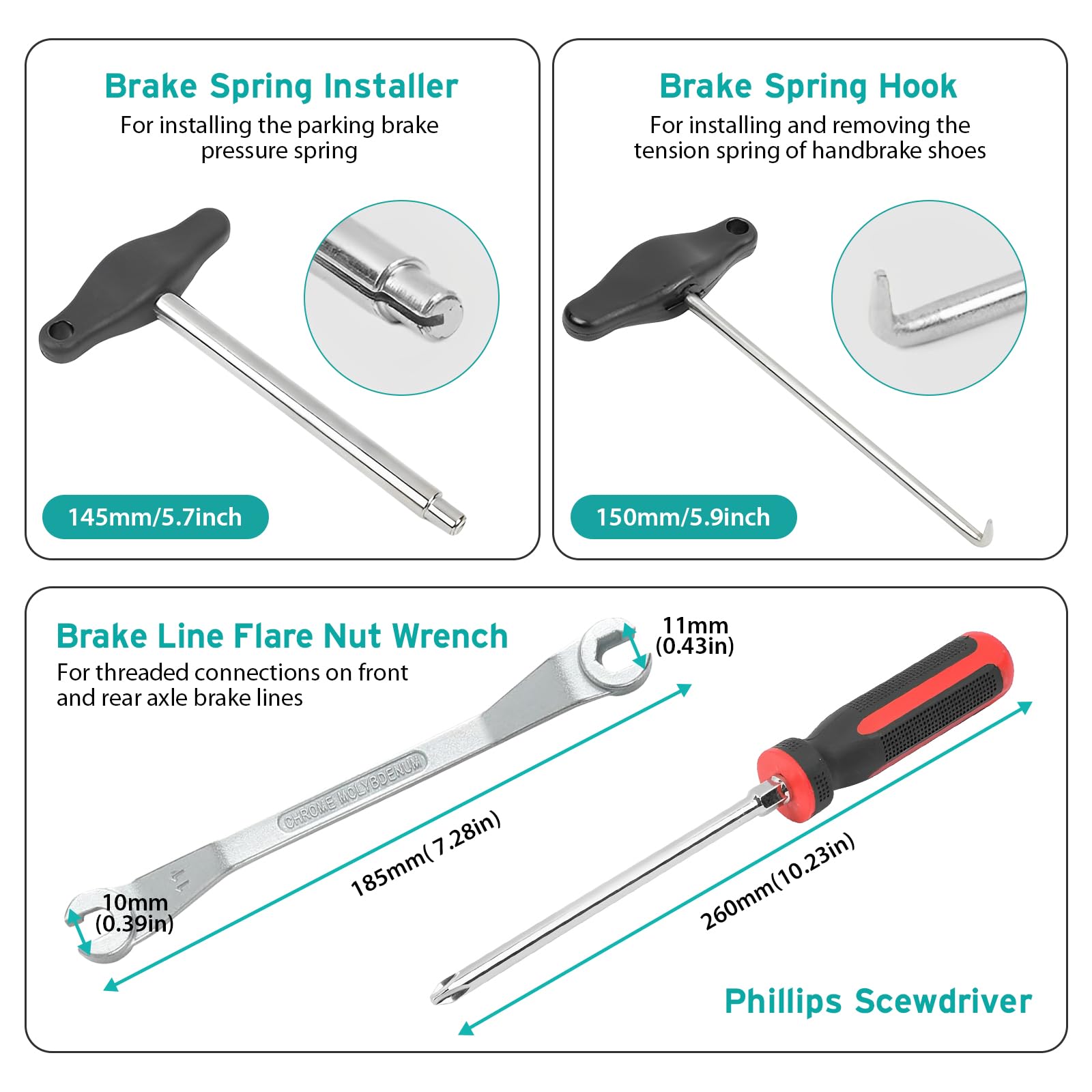 Brake Spring Installer
For installing the parking brake pressure spring

145mm/5.7inch

Brake Spring Hook
For installing and removing the tension spring of handbrake shoes

150mm/5.9inch

Brake Line Flare Nut Wrench
For threaded connections on front and rear axle brake lines

11mm
(0.43in)

CHROME MOLYBDENUM

11

185mm(7.28in)

10mm
(0.39in)

260mm(10.23in)

Phillips Scewdriver